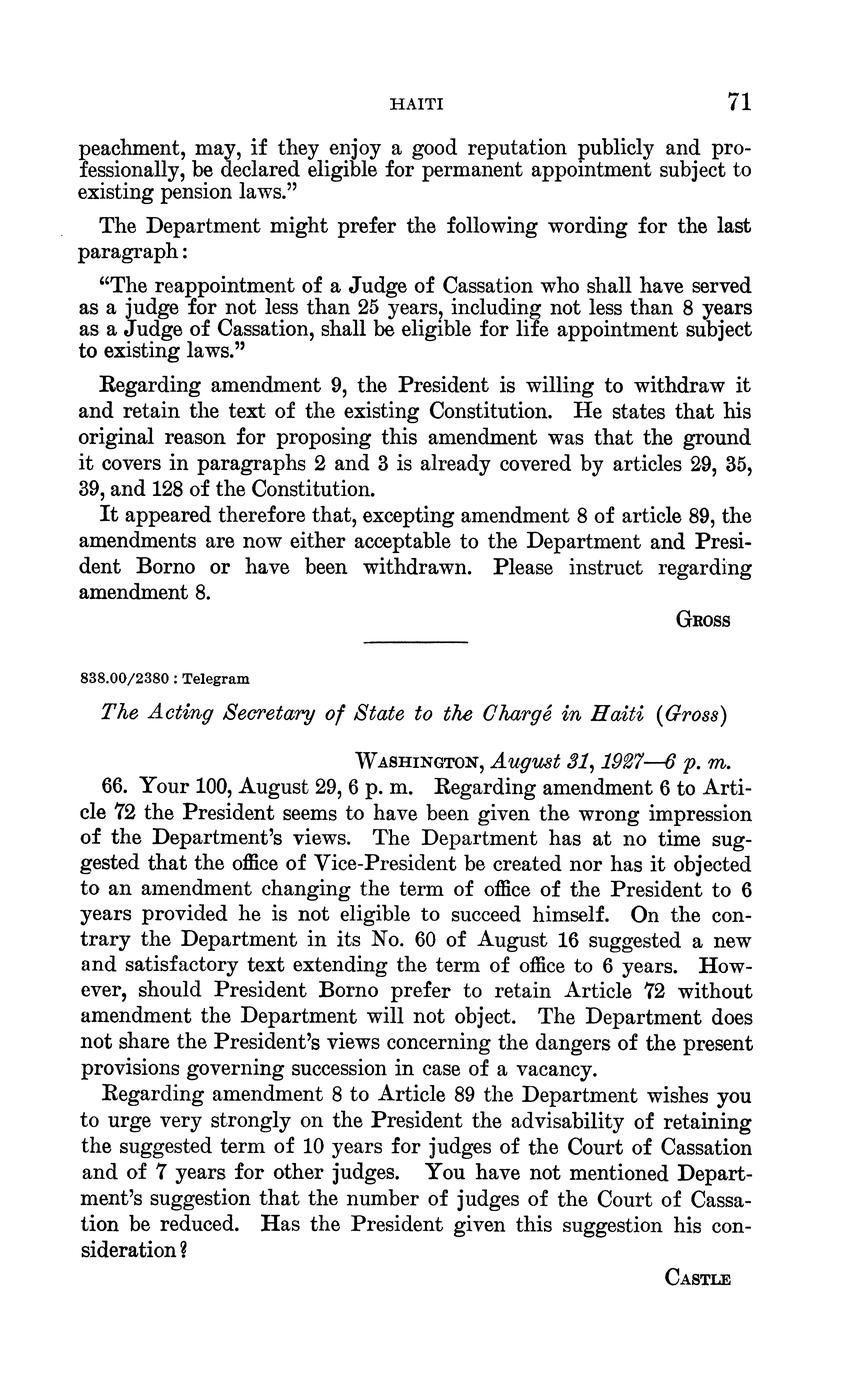 HAITI 71

peachment, may, if they enjoy a good reputation publicly and professionally, be declared eligible for permanent appointment subject to existing pension laws."

The Department might prefer the following wording for the last paragraph:

"The reappointment of a Judge of Cassation who shall have served as a judge for not less than 25 years, including not less than 8 years as a Judge of Cassation, shall be eligible for life appointment subject to existing laws."

Regarding amendment 9, the President is willing to withdraw it and retain the text of the existing Constitution. He states that his original reason for proposing this amendment was that the ground it covers in paragraphs 2 and 3 is already covered by articles 29, 35, 39, and 128 of the Constitution.

It appeared therefore that, excepting amendment 8 of article 89, the amendments are now either acceptable to the Department and President Borno or have been withdrawn. Please instruct regarding amendment 8.

Gross

838.00/2380 : Telegram

The Acting Secretary of State to the Chargé in Haiti (Gross)

Washington, August 31, 1927—6 p. m.

66. Your 100, August 29, 6 p. m. Regarding amendment 6 to Article 72 the President seems to have been given the wrong impression of the Department's views. The Department has at no time suggested that the office of Vice-President be created nor has it objected to an amendment changing the term of office of the President to 6 years provided he is not eligible to succeed himself. On the contrary the Department in its No. 60 of August 16 suggested a new and satisfactory text extending the term of office to 6 years. However, should President Borno prefer to retain Article 72 without amendment the Department will not object. The Department does not share the President's views concerning the dangers of the present provisions governing succession in case of a vacancy.

Regarding amendment 8 to Article 89 the Department wishes you to urge very strongly on the President the advisability of retaining the suggested term of 10 years for judges of the Court of Cassation and of 7 years for other judges. You have not mentioned Department's suggestion that the number of judges of the Court of Cassation be reduced. Has the President given this suggestion his consideration?

Castle